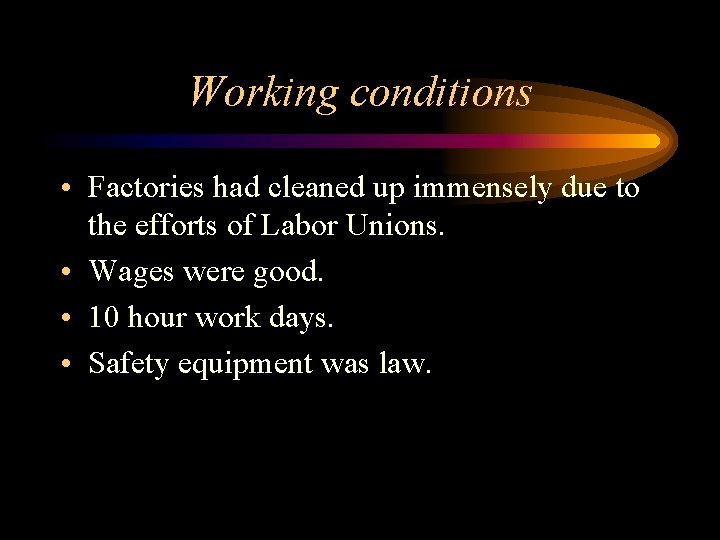 Working conditions

• Factories had cleaned up immensely due to the efforts of Labor Unions.
• Wages were good.
• 10 hour work days.
• Safety equipment was law.